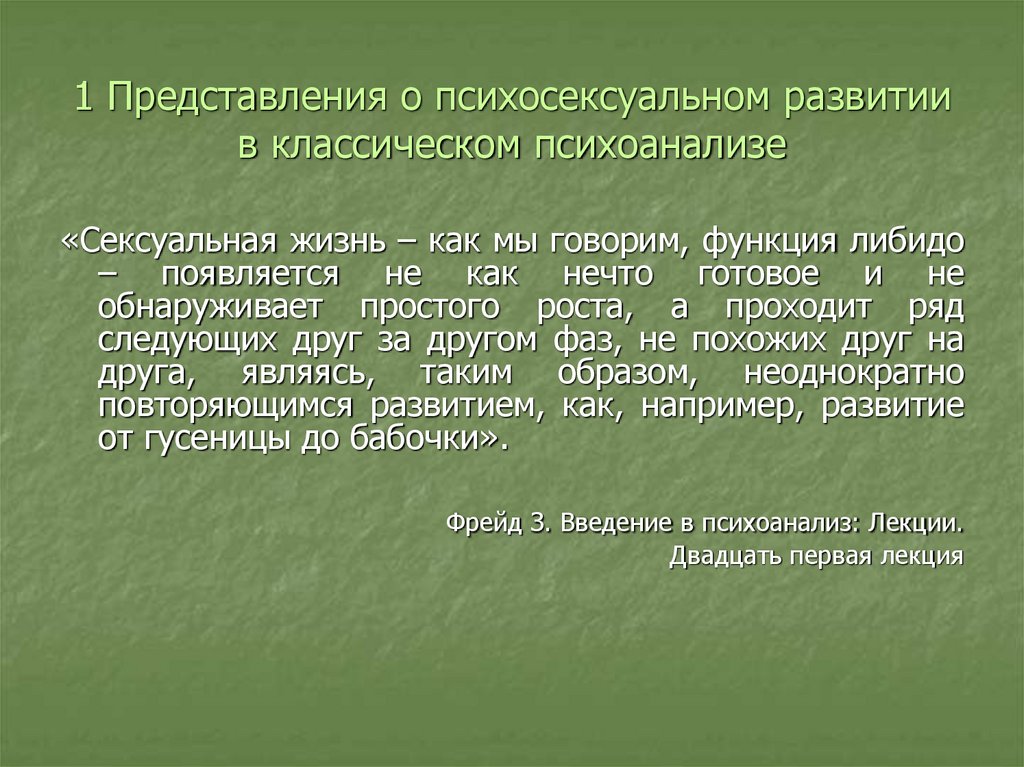 1 Представления о психосексуальном развитии в классическом психоанализе

«Сексуальная жизнь – как мы говорим, функция либидо – появляется не как нечто готовое и не обнаруживает простого роста, а проходит ряд следующих друг за другом фаз, не похожих друг на друга, являясь, таким образом, неоднократно повторяющимся развитием, как, например, развитие от гусеницы до бабочки».

Фрейд З. Введение в психоанализ: Лекции.
Двадцать первая лекция